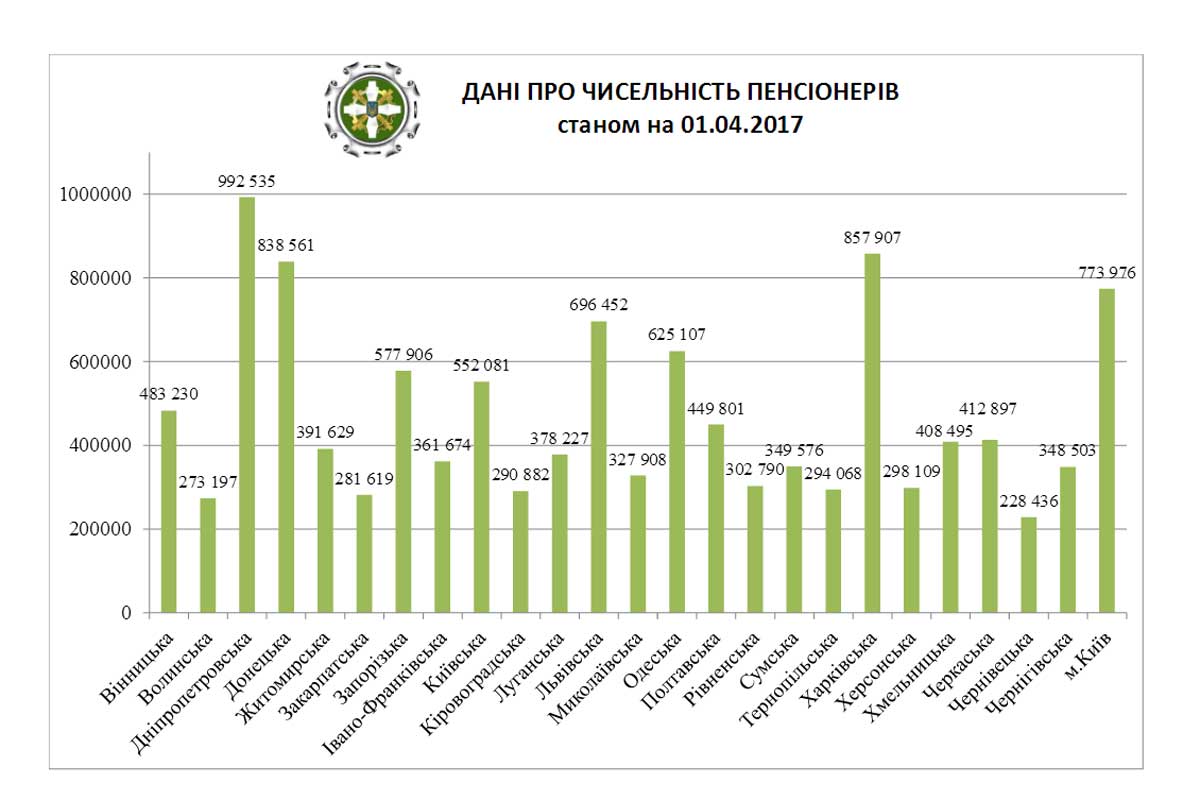 ДАНІ ПРО ЧИСЕЛЬНІСТЬ ПЕНСІОНЕРІВ
станом на 01.04.2017

1000000
800000
600000
400000
200000
0

483 230
273 197
992 535
838 561
391 629
281 619
577 906
361 674
552 081
290 882
378 227
696 452
327 908
625 107
449 801
302 790
349 576
294 068
857 907
298 109
408 495
412 897
228 436
348 503
773 976

Вінницька
Волинська
Дніпропетровська
Донецька
Житомирська
Закарпатська
Запорізька
Івано-Франківська
Київська
Кіровоградська
Луганська
Львівська
Миколаївська
Одеська
Полтавська
Рівненська
Сумська
Тернопільська
Харківська
Херсонська
Хмельницька
Черкаська
Чернівецька
Чернігівська
м.Київ